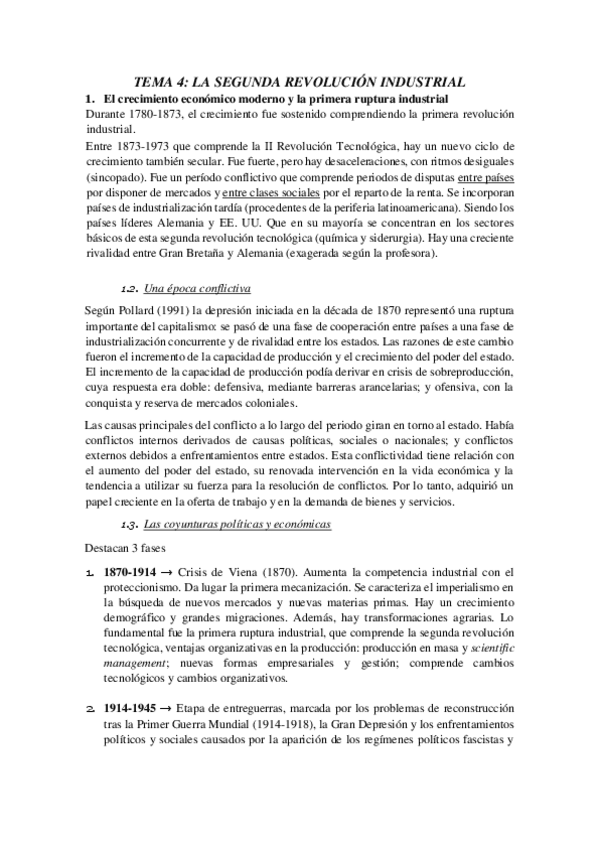 TEMA 4: LA SEGUNDA REVOLUCIÓN INDUSTRIAL

1. El crecimiento económico moderno y la primera ruptura industrial

Durante 1780-1873, el crecimiento fue sostenido comprendiendo la primera revolución industrial.

Entre 1873-1973 que comprende la II Revolución Tecnológica, hay un nuevo ciclo de crecimiento también secular. Fue fuerte, pero hay desaceleraciones, con ritmos desiguales (sincopado). Fue un período conflictivo que comprende periodos de disputas entre países por disponer de mercados y entre clases sociales por el reparto de la renta. Se incorporan países de industrialización tardía (procedentes de la periferia latinoamericana). Siendo los países líderes Alemania y EE. UU. Que en su mayoría se concentran en los sectores básicos de esta segunda revolución tecnológica (química y siderurgia). Hay una creciente rivalidad entre Gran Bretaña y Alemania (exagerada según la profesora).

1.2. Una época conflictiva

Según Pollard (1991) la depresión iniciada en la década de 1870 representó una ruptura importante del capitalismo: se pasó de una fase de cooperación entre países a una fase de industrialización concurrente y de rivalidad entre los estados. Las razones de este cambio fueron el incremento de la capacidad de producción y el crecimiento del poder del estado. El incremento de la capacidad de producción podía derivar en crisis de sobreproducción, cuya respuesta era doble: defensiva, mediante barreras arancelarias; y ofensiva, con la conquista y reserva de mercados coloniales.

Las causas principales del conflicto a lo largo del periodo giran en torno al estado. Había conflictos internos derivados de causas políticas, sociales o nacionales; y conflictos externos debidos a enfrentamientos entre estados. Esta conflictividad tiene relación con el aumento del poder del estado, su renovada intervención en la vida económica y la tendencia a utilizar su fuerza para la resolución de conflictos. Por lo tanto, adquirió un papel creciente en la oferta de trabajo y en la demanda de bienes y servicios.

1.3. Las coyunturas políticas y económicas

Destacan 3 fases

1. 1870-1914 → Crisis de Viena (1870). Aumenta la competencia industrial con el proteccionismo. Da lugar la primera mecanización. Se caracteriza el imperialismo en la búsqueda de nuevos mercados y nuevas materias primas. Hay un crecimiento demográfico y grandes migraciones. Además, hay transformaciones agrarias. Lo fundamental fue la primera ruptura industrial, que comprende la segunda revolución tecnológica, ventajas organizativas en la producción: producción en masa y scientific management; nuevas formas empresariales y gestión; comprende cambios tecnológicos y cambios organizativos.

2. 1914-1945 → Etapa de entreguerras, marcada por los problemas de reconstrucción tras la Primer Guerra Mundial (1914-1918), la Gran Depresión y los enfrentamientos políticos y sociales causados por la aparición de los regímenes políticos fascistas y